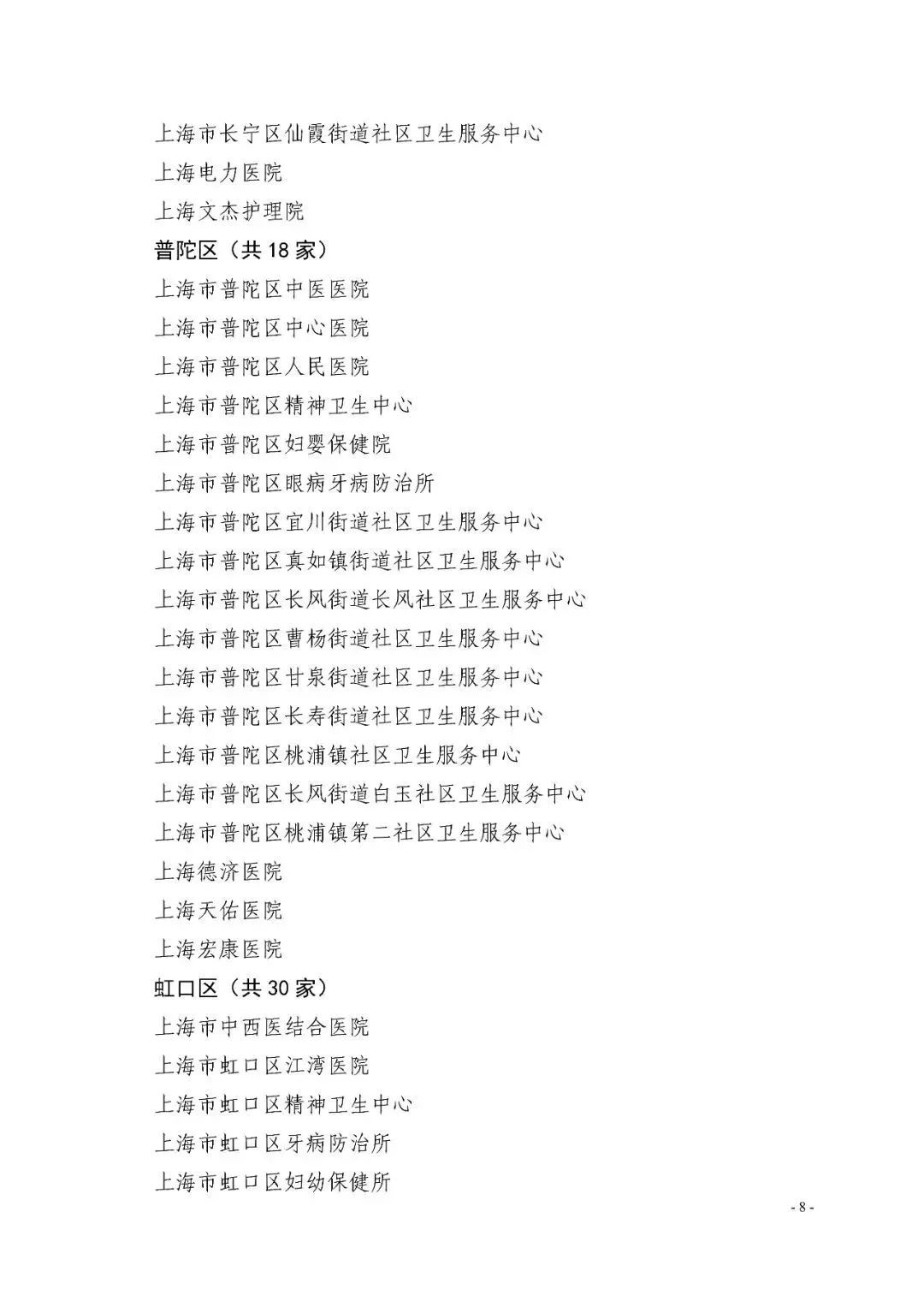 上海市长宁区仙霞街道社区卫生服务中心
上海电力医院
上海文杰护理院
普陀区（共 18 家）
上海市普陀区中医医院
上海市普陀区中心医院
上海市普陀区人民医院
上海市普陀区精神卫生中心
上海市普陀区妇婴保健院
上海市普陀区眼病牙病防治所
上海市普陀区宜川街道社区卫生服务中心
上海市普陀区真如镇街道社区卫生服务中心
上海市普陀区长风街道长风社区卫生服务中心
上海市普陀区曹杨街道社区卫生服务中心
上海市普陀区甘泉街道社区卫生服务中心
上海市普陀区长寿街道社区卫生服务中心
上海市普陀区桃浦镇社区卫生服务中心
上海市普陀区长风街道白玉社区卫生服务中心
上海市普陀区桃浦镇第二社区卫生服务中心
上海德济医院
上海天佑医院
上海宏康医院
虹口区（共 30 家）
上海市中西医结合医院
上海市虹口区江湾医院
上海市虹口区精神卫生中心
上海市虹口区牙病防治所
上海市虹口区妇幼保健所

- 8 -